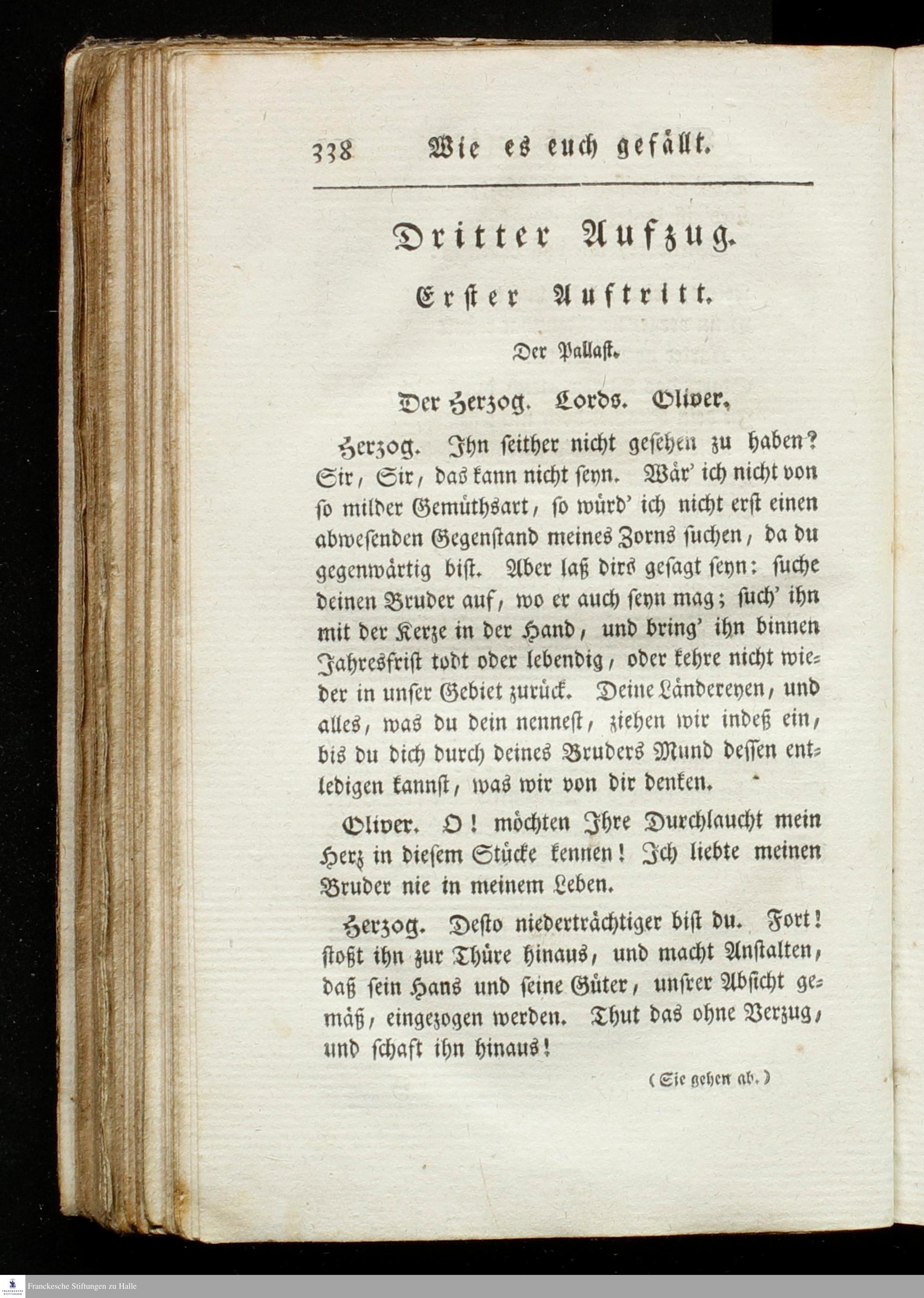 338 Wie es euch gefällt.

Dritter Aufzug.

Erster Auftritt.

Der Pallast.

Der Herzog. Lords. Oliver.

Herzog. Ihn seither nicht gesehen zu haben? Sir, Sir, das kann nicht seyn. Wär' ich nicht von so milder Gemüthsart, so würd' ich nicht erst einen abwesenden Gegenstand meines Zorns suchen, da du gegenwärtig bist. Aber laß dirs gesagt seyn: suche deinen Bruder auf, wo er auch seyn mag; such' ihn mit der Kerze in der Hand, und bring' ihn binnen Jahresfrist todt oder lebendig, oder kehre nicht wieder in unser Gebiet zurück. Deine Ländereyen, und alles, was du dein nennest, ziehen wir indeß ein, bis du dich durch deines Bruders Mund dessen entledigen kannst, was wir von dir denken.

Oliver. O! möchten Ihre Durchlaucht mein Herz in diesem Stücke kennen! Ich liebte meinen Bruder nie in meinem Leben.

Herzog. Desto niederträchtiger bist du. Fort! stoßt ihn zur Thüre hinaus, und macht Anstalten, daß sein Hans und seine Güter, unsrer Absicht gemäß, eingezogen werden. Thut das ohne Verzug, und schaft ihn hinaus!

(Sie gehen ab.)

Franckesche Stiftungen zu Halle